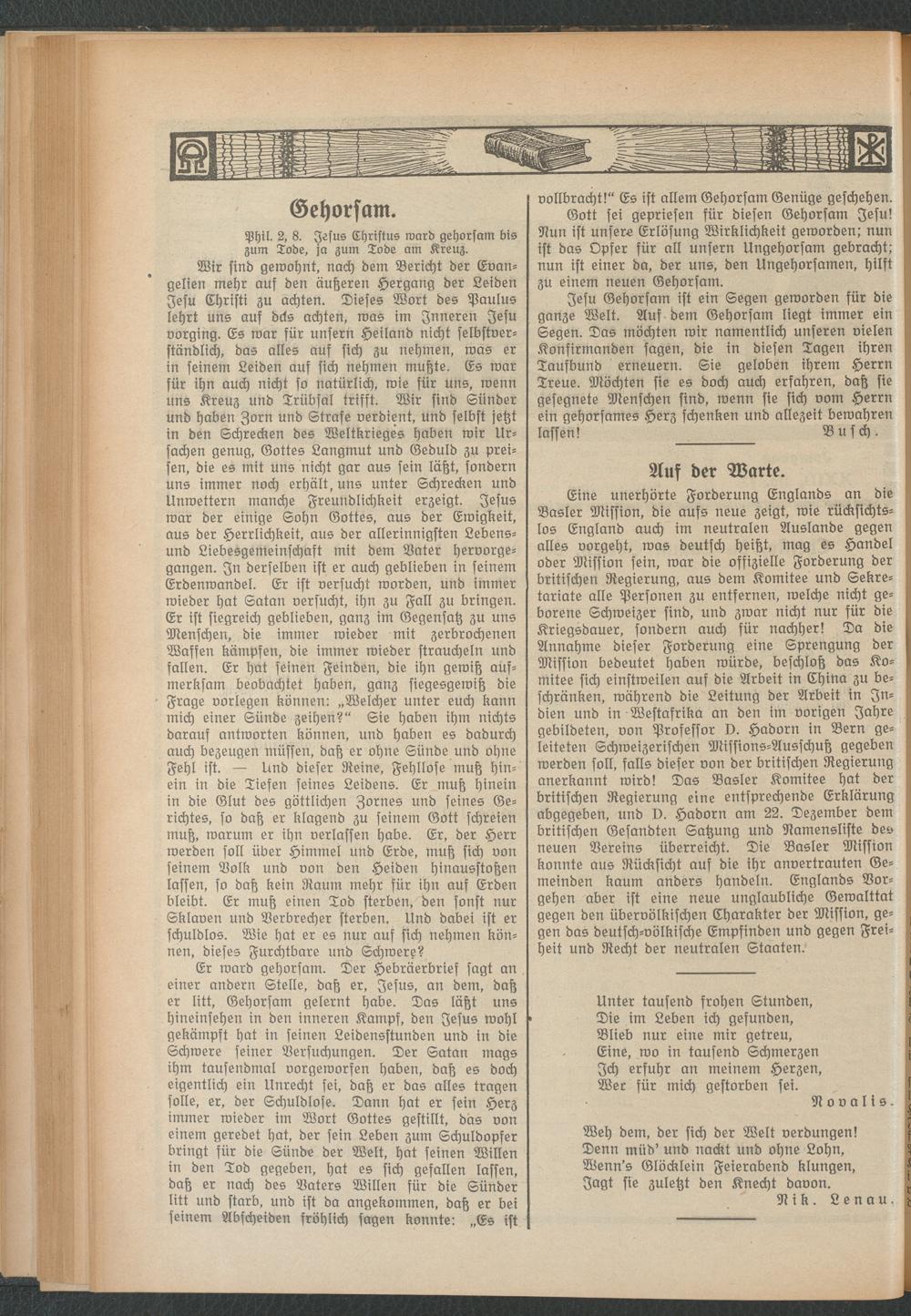 Gehorsam.

Phil. 2, 8. Jesus Christus ward gehorsam bis zum Tode, ja zum Tode am Kreuz.

Wir sind gewohnt, nach dem Bericht der Evangelien mehr auf den äußeren Hergang der Leiden Jesu Christi zu achten. Dieses Wort des Paulus lehrt uns auf das achten, was im Inneren Jesu vorging. Es war für unsern Heiland nicht selbstverständlich, das alles auf sich zu nehmen, was er in seinem Leiden auf sich nehmen mußte. Es war für ihn auch nicht so natürlich, wie für uns, wenn uns Kreuz und Trübsal trifft. Wir sind Sünder und haben Zorn und Strafe verdient, und selbst jetzt in den Schrecken des Weltkrieges haben wir Ursachen genug, Gottes Langmut und Geduld zu preisen, die es mit uns nicht gar aus sein läßt, sondern uns immer noch erhält, uns unter Schrecken und Unwettern manche Freundlichkeit erzeigt. Jesus war der einige Sohn Gottes, aus der Ewigkeit, aus der Herrlichkeit, aus der allerinnigsten Lebens- und Liebesgemeinschaft mit dem Vater hervorgegangen. In derselben ist er auch geblieben in seinem Erdenwandel. Er ist versucht worden, und immer wieder hat Satan versucht, ihn zu Fall zu bringen. Er ist siegreich geblieben, ganz im Gegensatz zu uns Menschen, die immer wieder mit zerbrochenen Waffen kämpfen, die immer wieder straucheln und fallen. Er hat seinen Feinden, die ihn gewiß aufmerksam beobachtet haben, ganz siegesgewiß die Frage vorlegen können: „Welcher unter euch kann mich einer Sünde zeihen?" Sie haben ihm nichts darauf antworten können, und haben es dadurch auch bezeugen müssen, daß er ohne Sünde und ohne Fehl ist. — Und dieser Reine, Fehllose muß hinein in die Tiefen seines Leidens. Er muß hinein in die Glut des göttlichen Zornes und seines Gerichtes, so daß er klagend zu seinem Gott schreien muß, warum er ihn verlassen habe. Er, der Herr werden soll über Himmel und Erde, muß sich von seinem Volk und von den Heiden hinausstoßen lassen, so daß kein Raum mehr für ihn auf Erden bleibt. Er muß einen Tod sterben, den sonst nur Sklaven und Verbrecher sterben. Und dabei ist er schuldlos. Wie hat er es nur auf sich nehmen können, dieses Furchtbare und Schwere?

Er ward gehorsam. Der Hebräerbrief sagt an einer andern Stelle, daß er, Jesus, an dem, daß er litt, Gehorsam gelernt habe. Das läßt uns hineinsehen in den inneren Kampf, den Jesus wohl gekämpft hat in seinen Leidensstunden und in die Schwere seiner Versuchungen. Der Satan mags ihm tausendmal vorgeworfen haben, daß es doch eigentlich ein Unrecht sei, daß er das alles tragen solle, er, der Schuldlose. Dann hat er sein Herz immer wieder im Wort Gottes gestillt, das von einem geredet hat, der sein Leben zum Schuldopfer bringt für die Sünde der Welt, hat seinen Willen in den Tod gegeben, hat es sich gefallen lassen, daß er nach des Vaters Willen für die Sünder litt und starb, und ist da angekommen, daß er bei seinem Abscheiden fröhlich sagen konnte: „Es ist vollbracht!" Es ist allem Gehorsam Genüge geschehen.

Gott sei gepriesen für diesen Gehorsam Jesu! Nun ist unsere Erlösung Wirklichkeit geworden; nun ist das Opfer für all unsern Ungehorsam gebracht; nun ist einer da, der uns, den Ungehorsamen, hilft zu einem neuen Gehorsam.

Jesu Gehorsam ist ein Segen geworden für die ganze Welt. Auf dem Gehorsam liegt immer ein Segen. Das möchten wir namentlich unseren vielen Konfirmanden sagen, die in diesen Tagen ihren Taufbund erneuern. Sie geloben ihrem Herrn Treue. Möchten sie es doch auch erfahren, daß sie gesegnete Menschen sind, wenn sie sich vom Herrn ein gehorsames Herz schenken und allezeit bewahren lassen! Busch.

Auf der Warte.

Eine unerhörte Forderung Englands an die Basler Mission, die aufs neue zeigt, wie rücksichtslos England auch im neutralen Auslande gegen alles vorgeht, was deutsch heißt, mag es Handel oder Mission sein, war die offizielle Forderung der britischen Regierung, aus dem Komitee und Sekretariate alle Personen zu entfernen, welche nicht geborene Schweizer sind, und zwar nicht nur für die Kriegsdauer, sondern auch für nachher! Da die Annahme dieser Forderung eine Sprengung der Mission bedeutet haben würde, beschloß das Komitee sich einstweilen auf die Arbeit in China zu beschränken, während die Leitung der Arbeit in Indien und in Westafrika an den im vorigen Jahre gebildeten, von Professor D. Hadorn in Bern geleiteten Schweizerischen Missions-Ausschuß gegeben werden soll, falls dieser von der britischen Regierung anerkannt wird! Das Basler Komitee hat der britischen Regierung eine entsprechende Erklärung abgegeben, und D. Hadorn am 22. Dezember dem britischen Gesandten Satzung und Namensliste des neuen Vereins überreicht. Die Basler Mission konnte aus Rücksicht auf die ihr anvertrauten Gemeinden kaum anders handeln. Englands Vorgehen aber ist eine neue unglaubliche Gewalttat gegen den übervölkischen Charakter der Mission, gegen das deutsch-völkische Empfinden und gegen Freiheit und Recht der neutralen Staaten.

Unter tausend frohen Stunden,
Die im Leben ich gefunden,
Blieb nur eine mir getreu,
Eine, wo in tausend Schmerzen
Ich erfuhr an meinem Herzen,
Wer für mich gestorben sei.
Novalis.

Weh dem, der sich der Welt verdungen!
Denn müd' und nackt und ohne Lohn,
Wenn's Glöcklein Feierabend klungen,
Jagt sie zuletzt den Knecht davon.
Nik. Lenau.